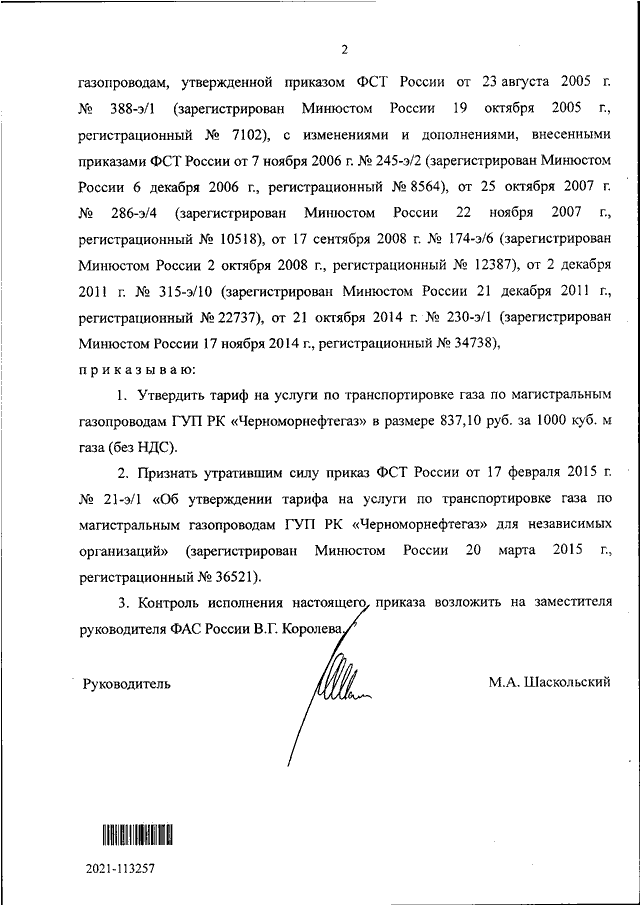 2

газопроводам, утвержденной приказом ФСТ России от 23 августа 2005 г. № 388-э/1 (зарегистрирован Минюстом России 19 октября 2005 г., регистрационный № 7102), с изменениями и дополнениями, внесенными приказами ФСТ России от 7 ноября 2006 г. № 245-э/2 (зарегистрирован Минюстом России 6 декабря 2006 г., регистрационный № 8564), от 25 октября 2007 г. № 286-э/4 (зарегистрирован Минюстом России 22 ноября 2007 г., регистрационный № 10518), от 17 сентября 2008 г. № 174-э/6 (зарегистрирован Минюстом России 2 октября 2008 г., регистрационный № 12387), от 2 декабря 2011 г. № 315-э/10 (зарегистрирован Минюстом России 21 декабря 2011 г., регистрационный № 22737), от 21 октября 2014 г. № 230-э/1 (зарегистрирован Минюстом России 17 ноября 2014 г., регистрационный № 34738),

приказываю:

1. Утвердить тариф на услуги по транспортировке газа по магистральным газопроводам ГУП РК «Черноморнефтегаз» в размере 837,10 руб. за 1000 куб. м газа (без НДС).

2. Признать утратившим силу приказ ФСТ России от 17 февраля 2015 г. № 21-э/1 «Об утверждении тарифа на услуги по транспортировке газа по магистральным газопроводам ГУП РК «Черноморнефтегаз» для независимых организаций» (зарегистрирован Минюстом России 20 марта 2015 г., регистрационный № 36521).

3. Контроль исполнения настоящего приказа возложить на заместителя руководителя ФАС России В.Г. Королева.

Руководитель

М.А. Шаскольский

2021-113257